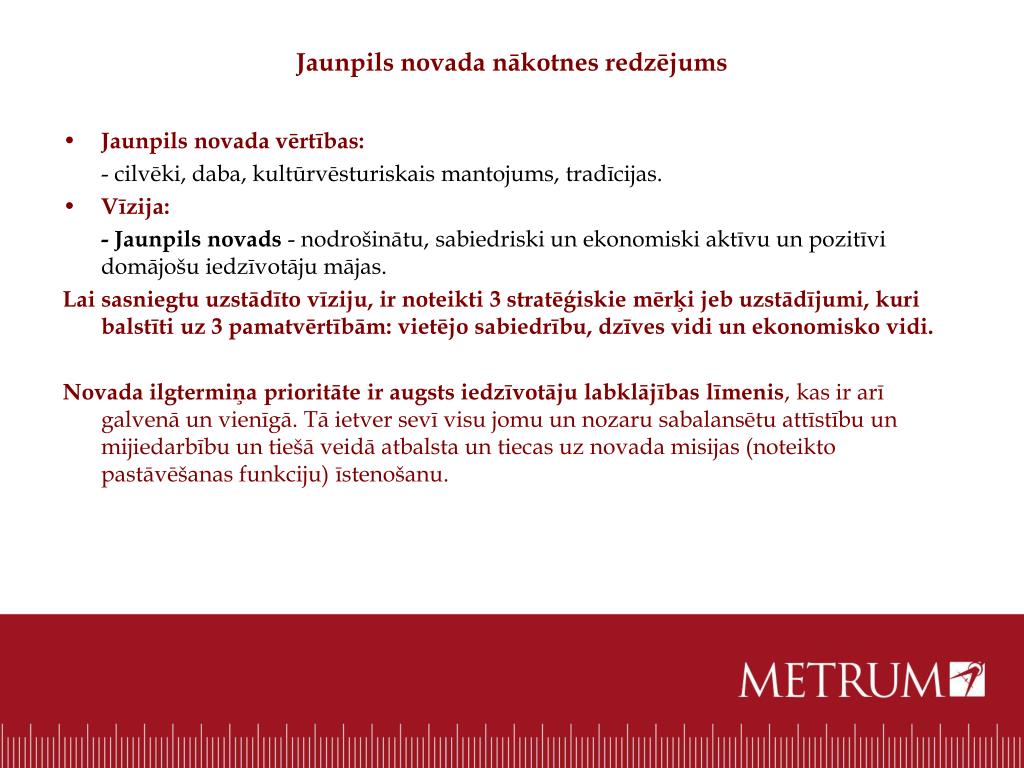 Jaunpils novada nākotnes redzējums

• Jaunpils novada vērtības:
- cilvēki, daba, kultūrvēsturiskais mantojums, tradīcijas.

• Vīzija:
- Jaunpils novads - nodrošinātu, sabiedriski un ekonomiski aktīvu un pozitīvi domājošu iedzīvotāju mājas.

Lai sasniegtu uzstādīto vīziju, ir noteikti 3 stratēģiskie mērķi jeb uzstādījumi, kuri balstīti uz 3 pamatvērtībām: vietējo sabiedrību, dzīves vidi un ekonomisko vidi.

Novada ilgtermiņa prioritāte ir augsts iedzīvotāju labklājības līmenis, kas ir arī galvenā un vienīgā. Tā ietver sevī visu jomu un nozaru sabalansētu attīstību un mijiedarbību un tiešā veidā atbalsta un tiecas uz novada misijas (noteikto pastāvēšanas funkciju) īstenošanu.

METRUM